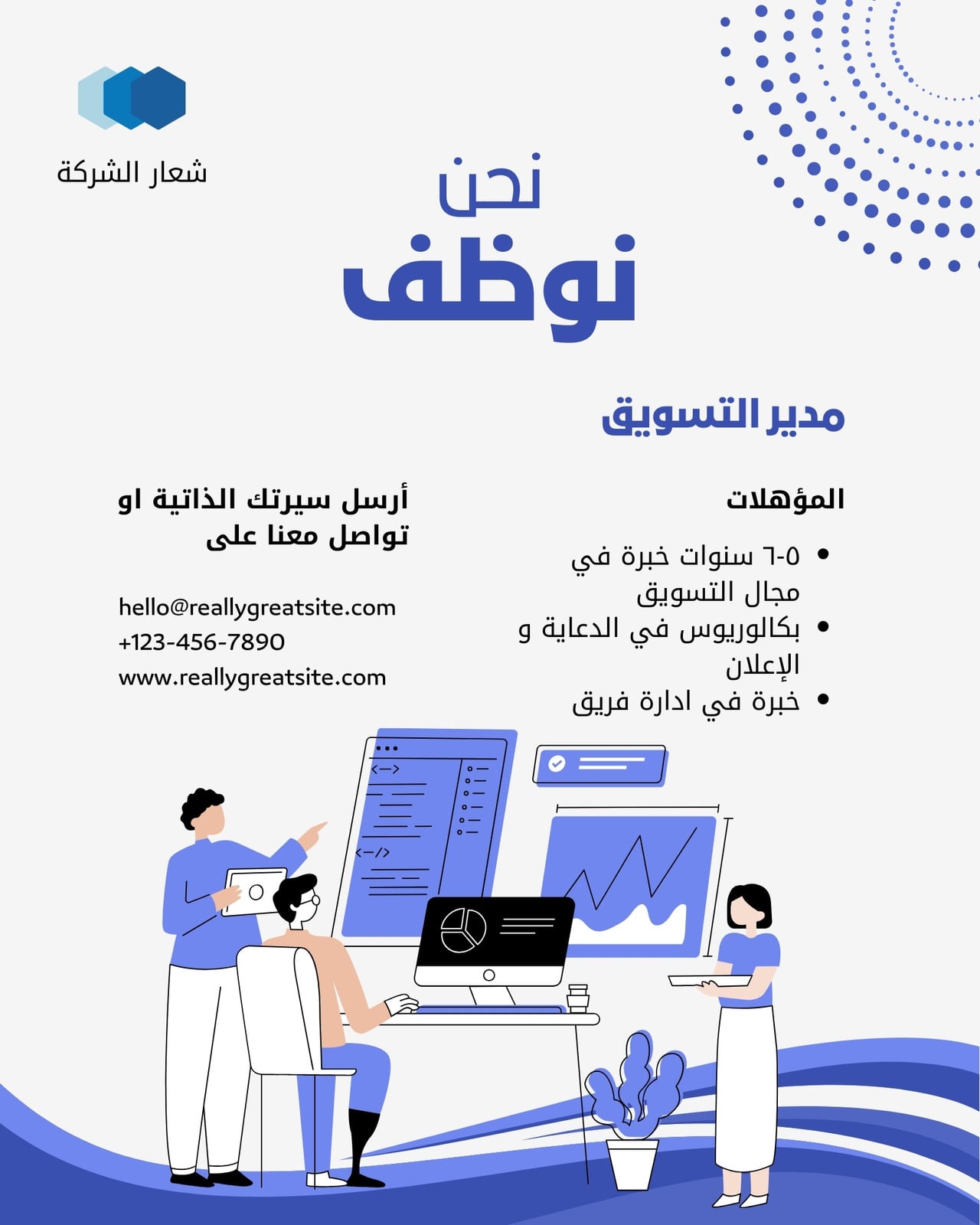 شعار الشركة

نحن
نوظف

مدير التسويق

المؤهلات

• ٥-٦ سنوات خبرة في مجال التسويق
• بكالوريوس في الدعاية و الإعلان
• خبرة في ادارة فريق

أرسل سيرتك الذاتية او تواصل معنا على

hello@reallygreatsite.com
+123-456-7890
www.reallygreatsite.com